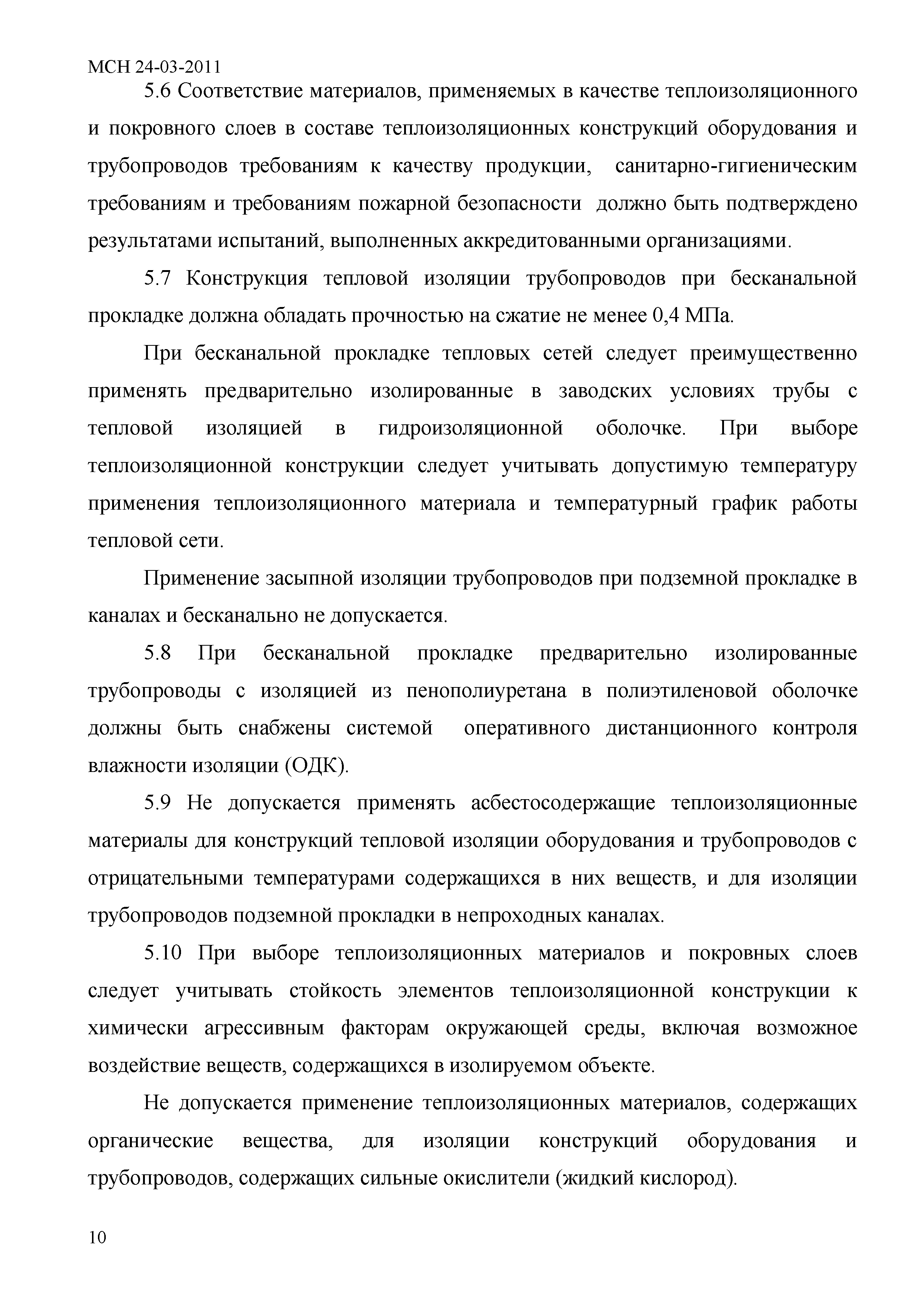 МСН 24-03-2011

5.6 Соответствие материалов, применяемых в качестве теплоизоляционного и покровного слоев в составе теплоизоляционных конструкций оборудования и трубопроводов требованиям к качеству продукции, санитарно-гигиеническим требованиям и требованиям пожарной безопасности должно быть подтверждено результатами испытаний, выполненных аккредитованными организациями.

5.7 Конструкция тепловой изоляции трубопроводов при бесканальной прокладке должна обладать прочностью на сжатие не менее 0,4 МПа.

При бесканальной прокладке тепловых сетей следует преимущественно применять предварительно изолированные в заводских условиях трубы с тепловой изоляцией в гидроизоляционной оболочке. При выборе теплоизоляционной конструкции следует учитывать допустимую температуру применения теплоизоляционного материала и температурный график работы тепловой сети.

Применение засыпной изоляции трубопроводов при подземной прокладке в каналах и бесканально не допускается.

5.8 При бесканальной прокладке предварительно изолированные трубопроводы с изоляцией из пенополиуретана в полиэтиленовой оболочке должны быть снабжены системой оперативного дистанционного контроля влажности изоляции (ОДК).

5.9 Не допускается применять асбестосодержащие теплоизоляционные материалы для конструкций тепловой изоляции оборудования и трубопроводов с отрицательными температурами содержащихся в них веществ, и для изоляции трубопроводов подземной прокладки в непроходных каналах.

5.10 При выборе теплоизоляционных материалов и покровных слоев следует учитывать стойкость элементов теплоизоляционной конструкции к химически агрессивным факторам окружающей среды, включая возможное воздействие веществ, содержащихся в изолируемом объекте.

Не допускается применение теплоизоляционных материалов, содержащих органические вещества, для изоляции конструкций оборудования и трубопроводов, содержащих сильные окислители (жидкий кислород).

10